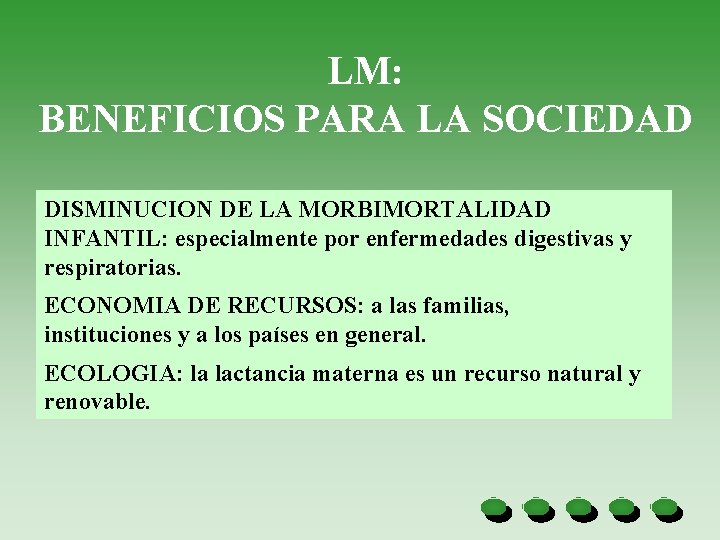 LM:
BENEFICIOS PARA LA SOCIEDAD

DISMINUCION DE LA MORBIMORTALIDAD INFANTIL: especialmente por enfermedades digestivas y respiratorias.

ECONOMIA DE RECURSOS: a las familias, instituciones y a los países en general.

ECOLOGIA: la lactancia materna es un recurso natural y renovable.